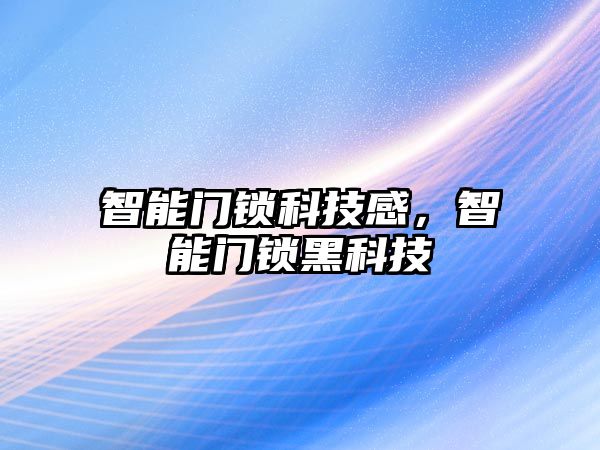 智能门锁科技感，智能门锁黑科技